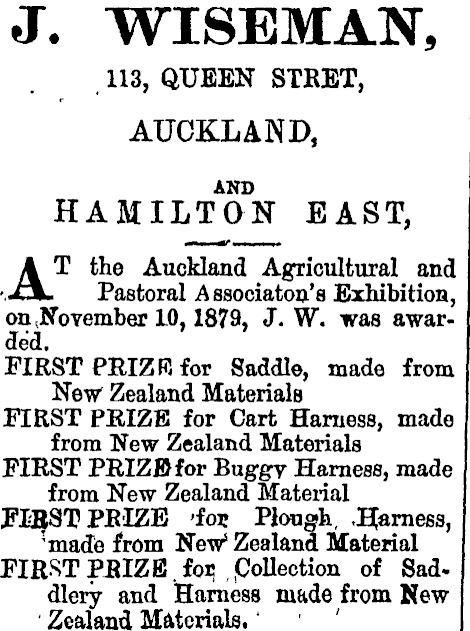 J. WISEMAN,

113, QUEEN STRET,

AUCKLAND,

AND

HAMILTON EAST,

AT the Auckland Agricultural and Pastoral Associaton's Exhibition, on November 10, 1879, J. W. was awarded.

FIRST PRIZE for Saddle, made from New Zealand Materials

FIRST PRIZE for Cart Harness, made from New Zealand Materials

FIRST PRIZE for Buggy Harness, made from New Zealand Material

FIRST PRIZE for Plough Harness, made from New Zealand Material

FIRST PRIZE for Collection of Saddlery and Harness made from New Zealand Materials.